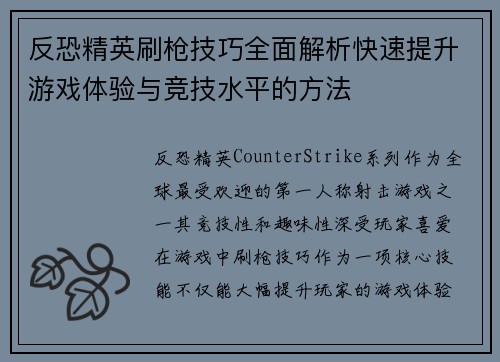 反恐精英刷枪技巧全面解析快速提升游戏体验与竞技水平的方法

反恐精英CounterStrike系列作为全球最受欢迎的第一人称射击游戏之一其竞技性和趣味性深受玩家喜爱在游戏中刷枪技巧作为一项核心技能不仅能大幅提升玩家的游戏体验